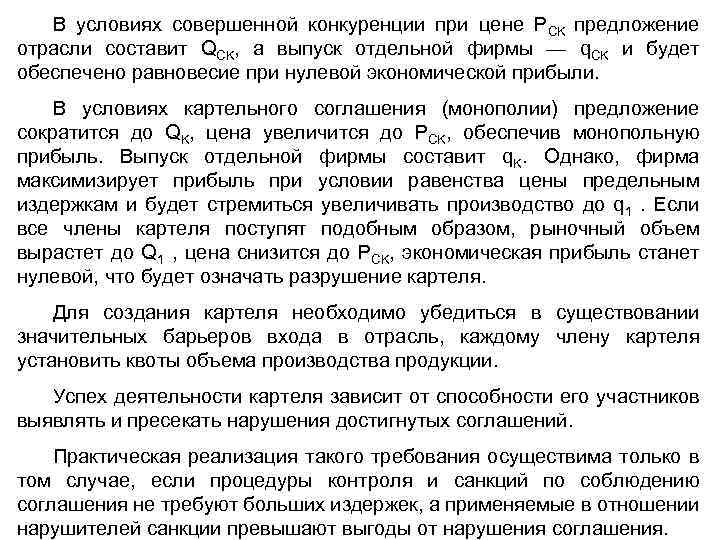 В условиях совершенной конкуренции при цене $P_{СК}$ предложение отрасли составит $Q_{СК}$, а выпуск отдельной фирмы — $q_{СК}$ и будет обеспечено равновесие при нулевой экономической прибыли.

В условиях картельного соглашения (монополии) предложение сократится до $Q_{К}$, цена увеличится до $P_{СК}$, обеспечив монопольную прибыль. Выпуск отдельной фирмы составит $q_{К}$. Однако, фирма максимизирует прибыль при условии равенства цены предельным издержкам и будет стремиться увеличивать производство до $q_1$ . Если все члены картеля поступят подобным образом, рыночный объем вырастет до $Q_1$ , цена снизится до $P_{СК}$, экономическая прибыль станет нулевой, что будет означать разрушение картеля.

Для создания картеля необходимо убедиться в существовании значительных барьеров входа в отрасль, каждому члену картеля установить квоты объема производства продукции.

Успех деятельности картеля зависит от способности его участников выявлять и пресекать нарушения достигнутых соглашений.

Практическая реализация такого требования осуществима только в том случае, если процедуры контроля и санкций по соблюдению соглашения не требуют больших издержек, а применяемые в отношении нарушителей санкции превышают выгоды от нарушения соглашения.